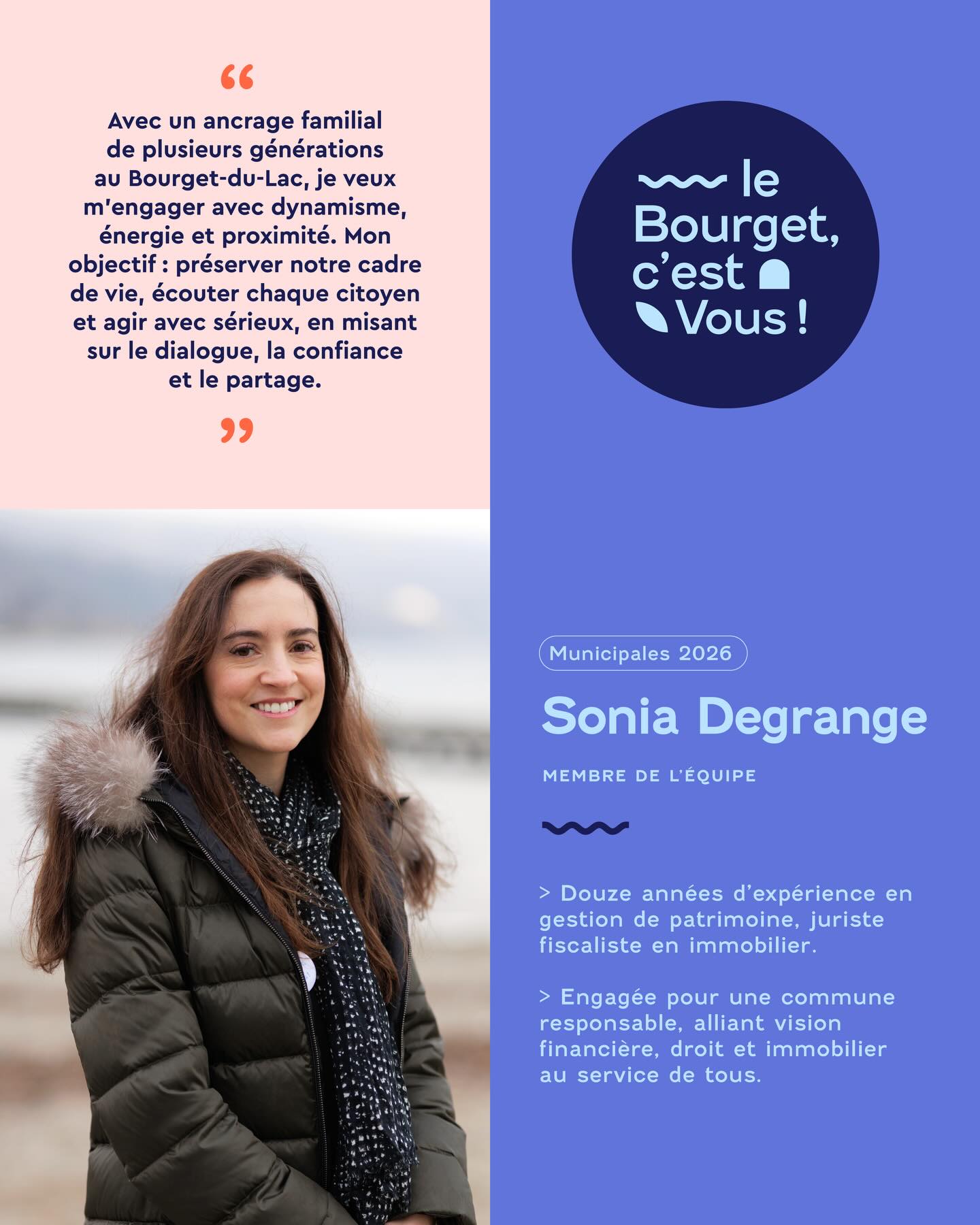 "

Avec un ancrage familial de plusieurs générations au Bourget-du-Lac, je veux m'engager avec dynamisme, énergie et proximité. Mon objectif : préserver notre cadre de vie, écouter chaque citoyen et agir avec sérieux, en misant sur le dialogue, la confiance et le partage.

"

le
Bourget,
c'est
Vous !

Municipales 2026

Sonia Degrange

MEMBRE DE L'ÉQUIPE

> Douze années d'expérience en gestion de patrimoine, juriste fiscaliste en immobilier.

> Engagée pour une commune responsable, alliant vision financière, droit et immobilier au service de tous.